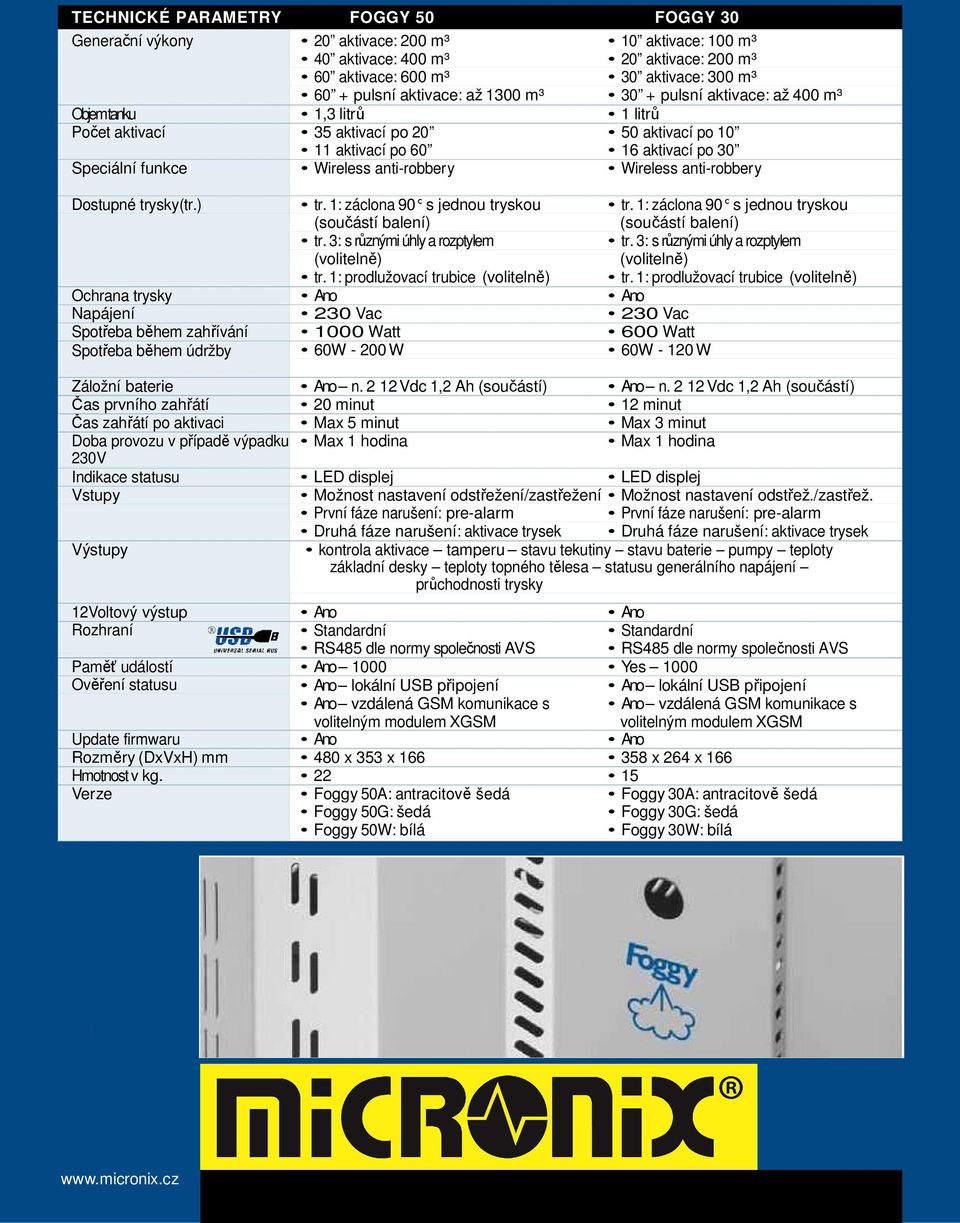 | TECHNICKÉ PARAMETRY | FOGGY 50 | FOGGY 30 |
|---|---|---|
| Generační výkony | • 20” aktivace: 200 m³ • 40” aktivace: 400 m³ • 60” aktivace: 600 m³ • 60” + pulsní aktivace: až 1300 m³ | • 10” aktivace: 100 m³ • 20” aktivace: 200 m³ • 30” aktivace: 300 m³ • 30” + pulsní aktivace: až 400 m³ |
| Objem tanku | • 1,3 litrů | • 1 litrů |
| Počet aktivací | • 35 aktivací po 20” • 11 aktivací po 60” | • 50 aktivací po 10” • 16 aktivací po 30” |
| Speciální funkce | • Wireless anti-robbery | • Wireless anti-robbery |
| Dostupné trysky(tr.) | • tr. 1: záclona 90° s jednou tryskou (součástí balení) • tr. 3: s různými úhly a rozptylem (volitelně) • tr. 1: prodlužovací trubice (volitelně) | • tr. 1: záclona 90° s jednou tryskou (součástí balení) • tr. 3: s různými úhly a rozptylem (volitelně) • tr. 1: prodlužovací trubice (volitelně) |
| Ochrana trysky | • Ano | • Ano |
| Napájení | • 230 Vac | • 230 Vac |
| Spotřeba během zahřívání | • 1000 Watt | • 600 Watt |
| Spotřeba během údržby | • 60W - 200 W | • 60W - 120 W |
| Záložní baterie | • Ano – n. 2 12 Vdc 1,2 Ah (součástí) | • Ano – n. 2 12 Vdc 1,2 Ah (součástí) |
| Čas prvního zahřátí | • 20 minut | • 12 minut |
| Čas zahřátí po aktivaci | • Max 5 minut | • Max 3 minut |
| Doba provozu v případě výpadku 230V | • Max 1 hodina | • Max 1 hodina |
| Indikace statusu | • LED displej | • LED displej |
| Vstupy | • Možnost nastavení odstřežení/zastřežení • První fáze narušení: pre-alarm • Druhá fáze narušení: aktivace trysek | • Možnost nastavení odstřež./zastřež. • První fáze narušení: pre-alarm • Druhá fáze narušení: aktivace trysek |
| Výstupy | • kontrola aktivace – tamperu – stavu tekutiny – stavu baterie – pumpy – teploty základní desky – teploty topného tělesa – statusu generálního napájení – průchodnosti trysky | |
| 12Voltový výstup | • Ano | • Ano |
| Rozhraní USB UNIVERSAL SERIAL BUS | • Standardní • RS485 dle normy společnosti AVS | • Standardní • RS485 dle normy společnosti AVS |
| Paměť událostí | • Ano – 1000 | • Yes – 1000 |
| Ověření statusu | • Ano – lokální USB připojení • Ano – vzdálená GSM komunikace s volitelným modulem XGSM | • Ano – lokální USB připojení • Ano – vzdálená GSM komunikace s volitelným modulem XGSM |
| Update firmwaru | • Ano | • Ano |
| Rozměry (DxVxH) mm | • 480 x 353 x 166 | • 358 x 264 x 166 |
| Hmotnost v kg. | • 22 | • 15 |
| Verze | • Foggy 50A: antracitově šedá • Foggy 50G: šedá • Foggy 50W: bílá | • Foggy 30A: antracitově šedá • Foggy 30G: šedá • Foggy 30W: bílá |

Foggy

MICRONIX®

www.micronix.cz